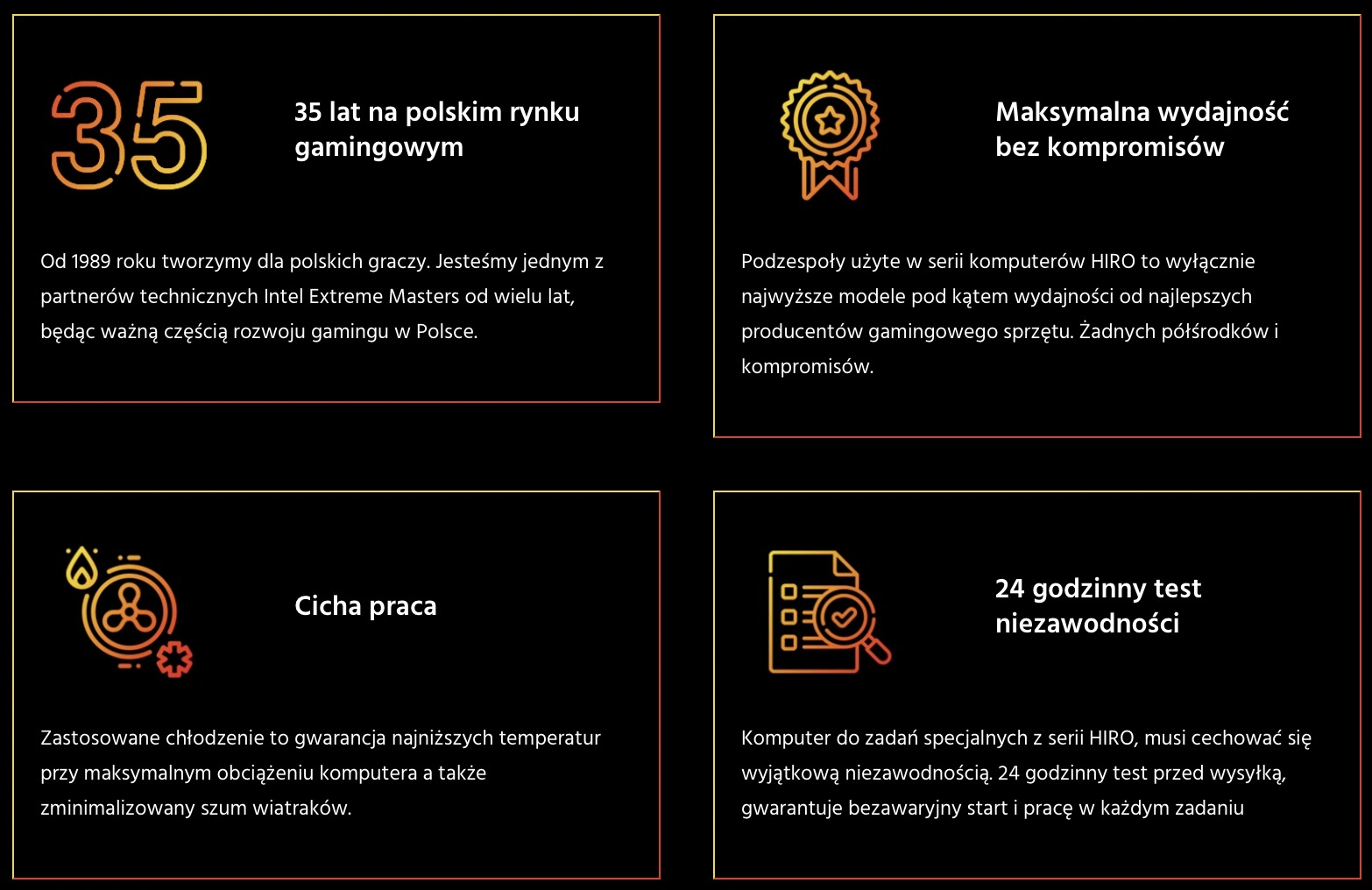 35

35 lat na polskim rynku gamingowym

Od 1989 roku tworzymy dla polskich graczy. Jesteśmy jednym z partnerów technicznych Intel Extreme Masters od wielu lat, będąc ważną częścią rozwoju gamingu w Polsce.

Maksymalna wydajność bez kompromisów

Podzespoły użyte w serii komputerów HIRO to wyłącznie najwyższe modele pod kątem wydajności od najlepszych producentów gamingowego sprzętu. Żadnych półśrodków i kompromisów.

Cicha praca

Zastosowane chłodzenie to gwarancja najniższych temperatur przy maksymalnym obciążeniu komputera a także zminimalizowany szum wiatraków.

24 godzinny test niezawodności

Komputer do zadań specjalnych z serii HIRO, musi cechować się wyjątkową niezawodnością. 24 godzinny test przed wysyłką, gwarantuje bezawaryjny start i pracę w każdym zadaniu